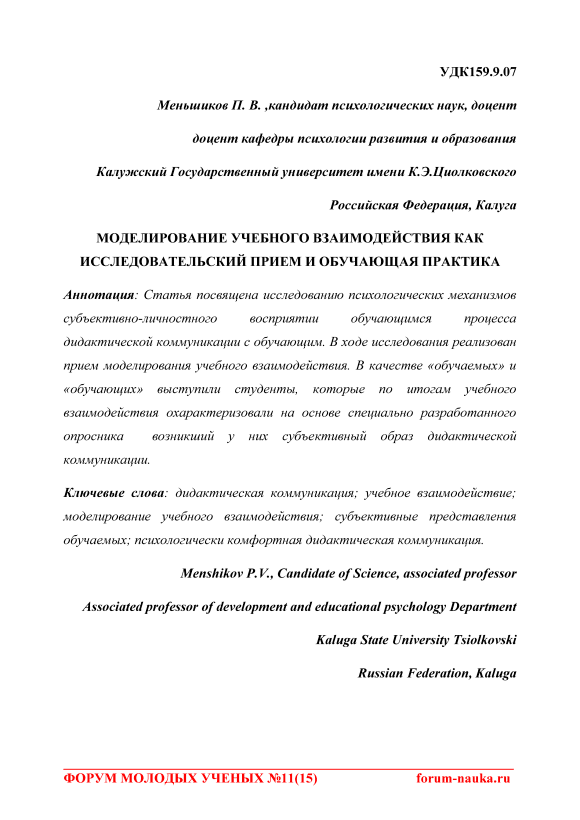 УДК159.9.07

Меньшиков П. В. ,кандидат психологических наук, доцент

доцент кафедры психологии развития и образования

Калужский Государственный университет имени К.Э.Циолковского

Российская Федерация, Калуга

МОДЕЛИРОВАНИЕ УЧЕБНОГО ВЗАИМОДЕЙСТВИЯ КАК ИССЛЕДОВАТЕЛЬСКИЙ ПРИЕМ И ОБУЧАЮЩАЯ ПРАКТИКА

Аннотация: Статья посвящена исследованию психологических механизмов субъективно-личностного восприятии обучающимся процесса дидактической коммуникации с обучающим. В ходе исследования реализован прием моделирования учебного взаимодействия. В качестве «обучаемых» и «обучающих» выступили студенты, которые по итогам учебного взаимодействия охарактеризовали на основе специально разработанного опросника возникший у них субъективный образ дидактической коммуникации.

Ключевые слова: дидактическая коммуникация; учебное взаимодействие; моделирование учебного взаимодействия; субъективные представления обучаемых; психологически комфортная дидактическая коммуникация.

Menshikov P.V., Candidate of Science, associated professor

Associated professor of development and educational psychology Department

Kaluga State University Tsiolkovski

Russian Federation, Kaluga

ФОРУМ МОЛОДЫХ УЧЕНЫХ №11(15) forum-nauka.ru